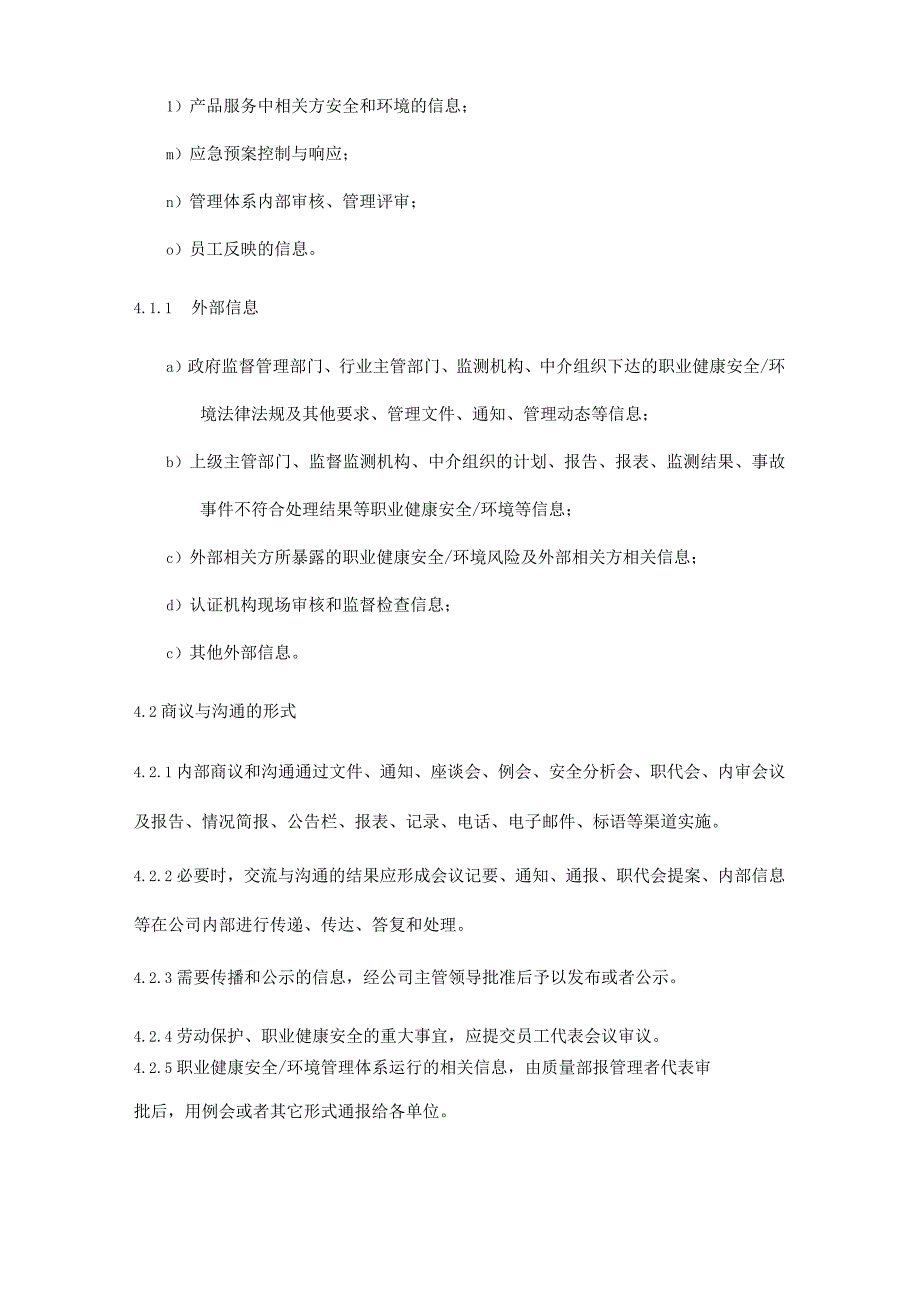 l）产品服务中相关方安全和环境的信息；

m）应急预案控制与响应；

n）管理体系内部审核、管理评审；

o）员工反映的信息。

4.1.1　外部信息

a）政府监督管理部门、行业主管部门、监测机构、中介组织下达的职业健康安全/环境法律法规及其他要求、管理文件、通知、管理动态等信息；

b）上级主管部门、监督监测机构、中介组织的计划、报告、报表、监测结果、事故事件不符合处理结果等职业健康安全/环境等信息；

c）外部相关方所暴露的职业健康安全/环境风险及外部相关方相关信息；

d）认证机构现场审核和监督检查信息；

c）其他外部信息。

4.2商议与沟通的形式

4.2.1内部商议和沟通通过文件、通知、座谈会、例会、安全分析会、职代会、内审会议及报告、情况简报、公告栏、报表、记录、电话、电子邮件、标语等渠道实施。

4.2.2必要时，交流与沟通的结果应形成会议记要、通知、通报、职代会提案、内部信息等在公司内部进行传递、传达、答复和处理。

4.2.3需要传播和公示的信息，经公司主管领导批准后予以发布或者公示。

4.2.4劳动保护、职业健康安全的重大事宜，应提交员工代表会议审议。
4.2.5职业健康安全/环境管理体系运行的相关信息，由质量部报管理者代表审批后，用例会或者其它形式通报给各单位。